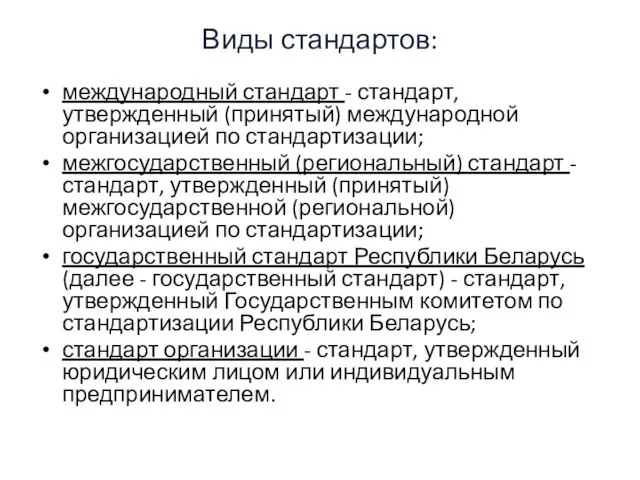 Виды стандартов:

• международный стандарт - стандарт, утвержденный (принятый) международной организацией по стандартизации;
• межгосударственный (региональный) стандарт - стандарт, утвержденный (принятый) межгосударственной (региональной) организацией по стандартизации;
• государственный стандарт Республики Беларусь (далее - государственный стандарт) - стандарт, утвержденный Государственным комитетом по стандартизации Республики Беларусь;
• стандарт организации - стандарт, утвержденный юридическим лицом или индивидуальным предпринимателем.